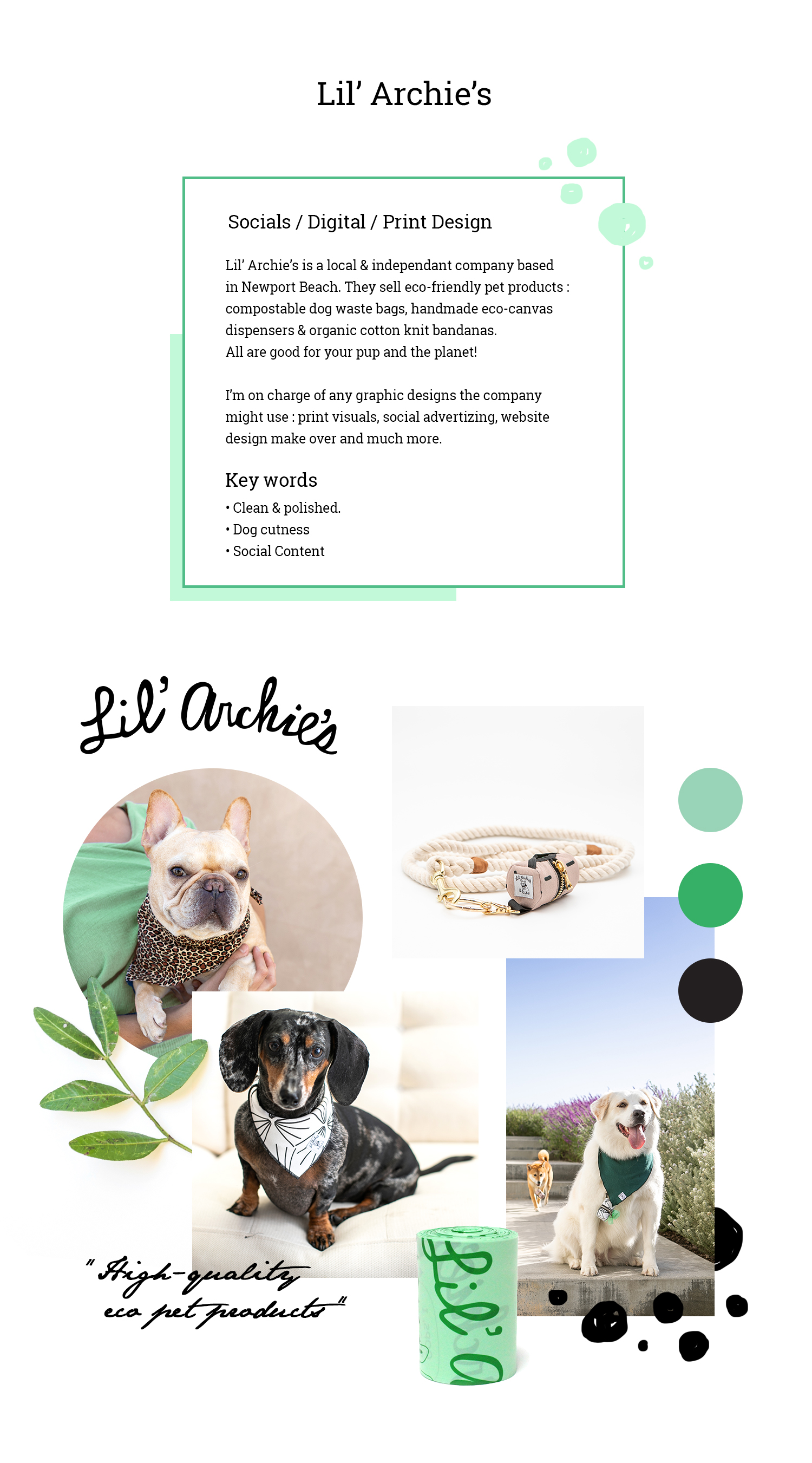 Lil' Archie's

Socials / Digital / Print Design

Lil' Archie's is a local & independant company based in Newport Beach. They sell eco-friendly pet products : compostable dog waste bags, handmade eco-canvas dispensers & organic cotton knit bandanas.
All are good for your pup and the planet!

I'm on charge of any graphic designs the company might use : print visuals, social advertizing, website design make over and much more.

Key words
• Clean & polished.
• Dog cutness
• Social Content

Lil' Archie's

"High-quality eco pet products"

Lil' A